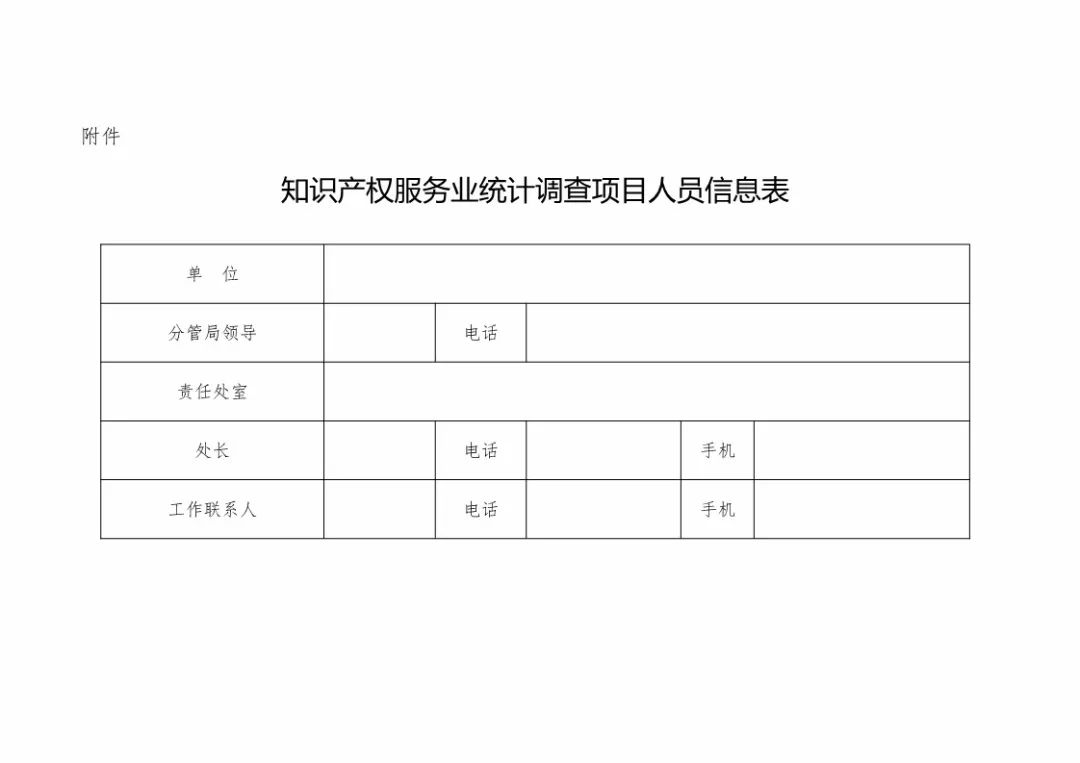 附件

知识产权服务业统计调查项目人员信息表

| 单　位 | | | | | |
|---|---|---|---|---|---|
| 分管局领导 | | 电话 | | | |
| 责任处室 | | | | | |
| 处长 | | 电话 | | 手机 | |
| 工作联系人 | | 电话 | | 手机 | |